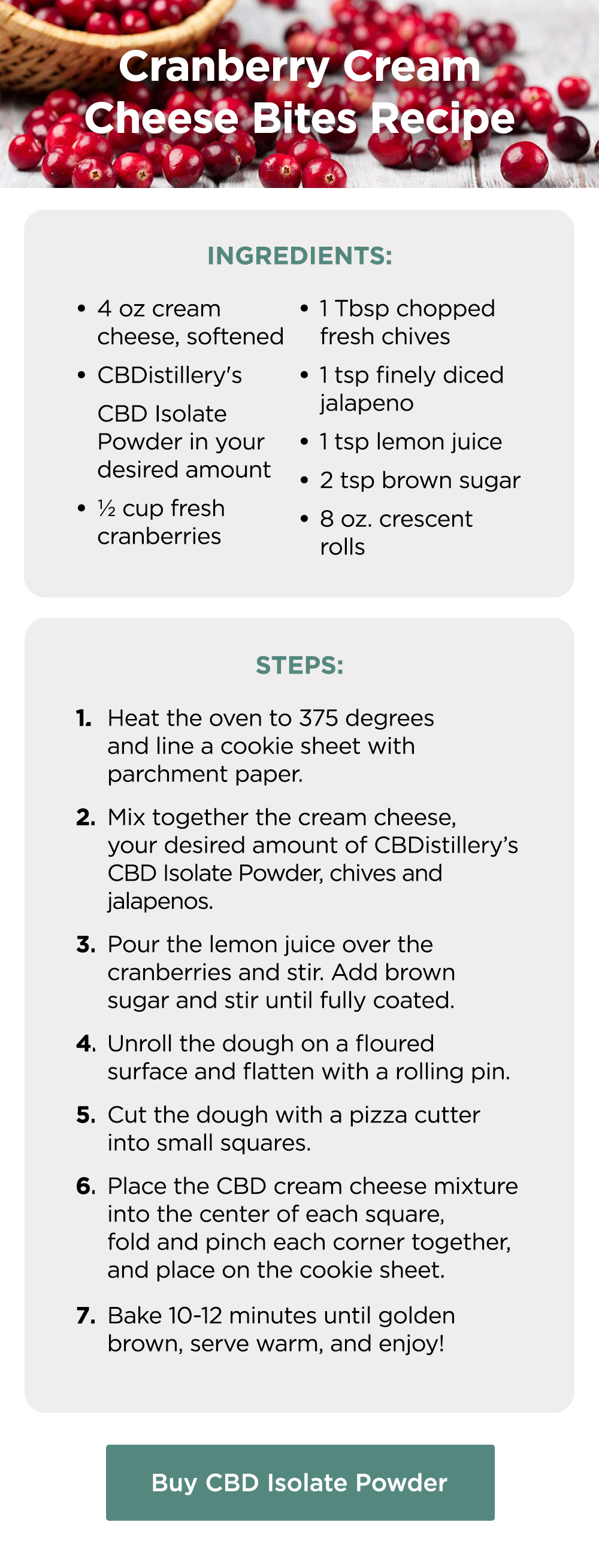 Cranberry Cream Cheese Bites Recipe

INGREDIENTS:

• 4 oz cream cheese, softened
• CBDistillery's CBD Isolate Powder in your desired amount
• ½ cup fresh cranberries
• 1 Tbsp chopped fresh chives
• 1 tsp finely diced jalapeno
• 1 tsp lemon juice
• 2 tsp brown sugar
• 8 oz. crescent rolls

STEPS:

1. Heat the oven to 375 degrees and line a cookie sheet with parchment paper.

2. Mix together the cream cheese, your desired amount of CBDistillery's CBD Isolate Powder, chives and jalapenos.

3. Pour the lemon juice over the cranberries and stir. Add brown sugar and stir until fully coated.

4. Unroll the dough on a floured surface and flatten with a rolling pin.

5. Cut the dough with a pizza cutter into small squares.

6. Place the CBD cream cheese mixture into the center of each square, fold and pinch each corner together, and place on the cookie sheet.

7. Bake 10-12 minutes until golden brown, serve warm, and enjoy!

Buy CBD Isolate Powder